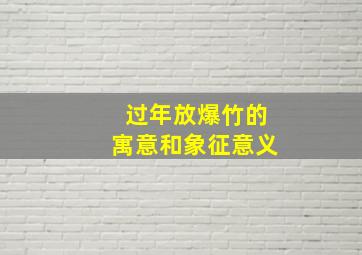 过年放爆竹的
寓意和象征意义